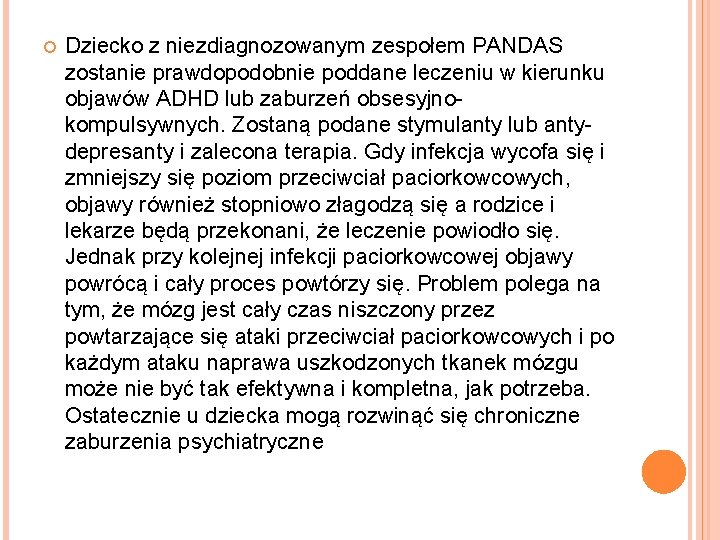 Dziecko z niezdiagnozowanym zespołem PANDAS zostanie prawdopodobnie poddane leczeniu w kierunku objawów ADHD lub zaburzeń obsesyjno-kompulsywnych. Zostaną podane stymulanty lub anty-depresanty i zalecona terapia. Gdy infekcja wycofa się i zmniejszy się poziom przeciwciał paciorkowcowych, objawy również stopniowo złagodzą się a rodzice i lekarze będą przekonani, że leczenie powiodło się. Jednak przy kolejnej infekcji paciorkowcowej objawy powrócą i cały proces powtórzy się. Problem polega na tym, że mózg jest cały czas niszczony przez powtarzające się ataki przeciwciał paciorkowcowych i po każdym ataku naprawa uszkodzonych tkanek mózgu może nie być tak efektywna i kompletna, jak potrzeba. Ostatecznie u dziecka mogą rozwinąć się chroniczne zaburzenia psychiatryczne